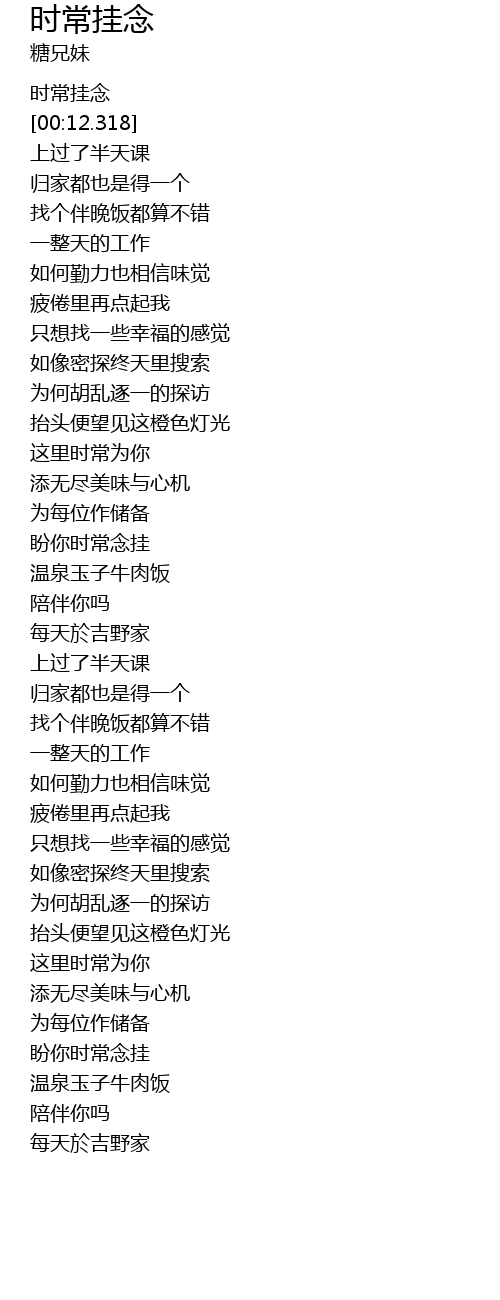 时常挂念
糖兄妹

时常挂念
[00:12.318]
上过了半天课
归家都也是得一个
找个伴晚饭都算不错
一整天的工作
如何勤力也相信味觉
疲倦里再点起我
只想找一些幸福的感觉
如像密探终天里搜索
为何胡乱逐一的探访
抬头便望见这橙色灯光
这里时常为你
添无尽美味与心机
为每位作储备
盼你时常念挂
温泉玉子牛肉饭
陪伴你吗
每天於吉野家
上过了半天课
归家都也是得一个
找个伴晚饭都算不错
一整天的工作
如何勤力也相信味觉
疲倦里再点起我
只想找一些幸福的感觉
如像密探终天里搜索
为何胡乱逐一的探访
抬头便望见这橙色灯光
这里时常为你
添无尽美味与心机
为每位作储备
盼你时常念挂
温泉玉子牛肉饭
陪伴你吗
每天於吉野家